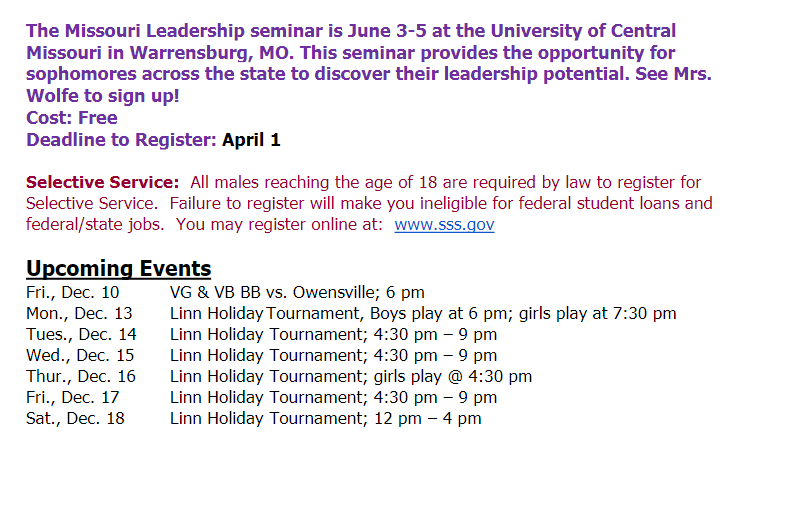 The Missouri Leadership seminar is June 3-5 at the University of Central Missouri in Warrensburg, MO. This seminar provides the opportunity for sophomores across the state to discover their leadership potential. See Mrs. Wolfe to sign up!
Cost: Free
Deadline to Register: April 1

Selective Service: All males reaching the age of 18 are required by law to register for Selective Service. Failure to register will make you ineligible for federal student loans and federal/state jobs. You may register online at: www.sss.gov

Upcoming Events

| | |
|---|---|
| Fri., Dec. 10 | VG & VB BB vs. Owensville; 6 pm |
| Mon., Dec. 13 | Linn Holiday Tournament, Boys play at 6 pm; girls play at 7:30 pm |
| Tues., Dec. 14 | Linn Holiday Tournament; 4:30 pm – 9 pm |
| Wed., Dec. 15 | Linn Holiday Tournament; 4:30 pm – 9 pm |
| Thur., Dec. 16 | Linn Holiday Tournament; girls play @ 4:30 pm |
| Fri., Dec. 17 | Linn Holiday Tournament; 4:30 pm – 9 pm |
| Sat., Dec. 18 | Linn Holiday Tournament; 12 pm – 4 pm |